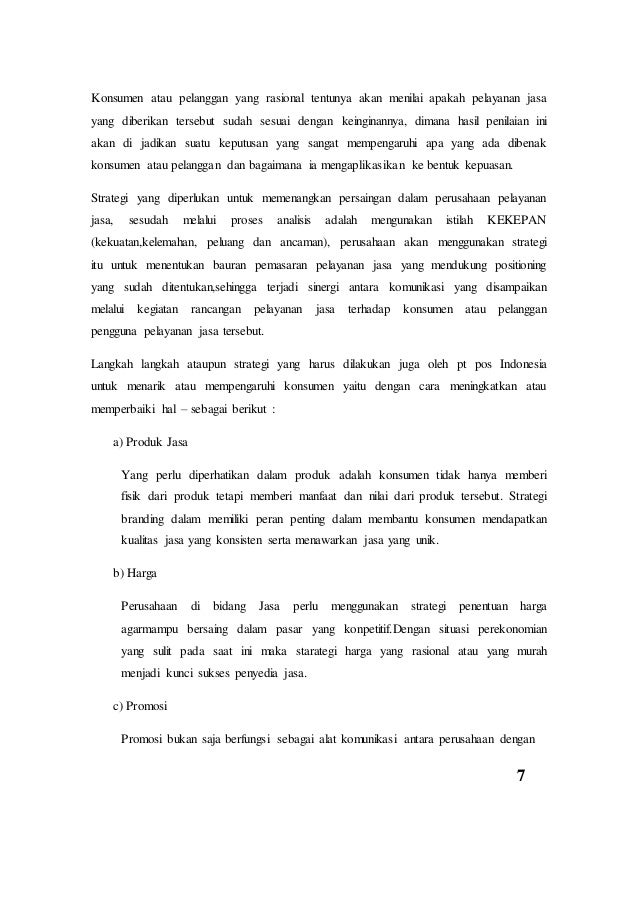 Konsumen atau pelanggan yang rasional tentunya akan menilai apakah pelayanan jasa yang diberikan tersebut sudah sesuai dengan keinginannya, dimana hasil penilaian ini akan di jadikan suatu keputusan yang sangat mempengaruhi apa yang ada dibenak konsumen atau pelanggan dan bagaimana ia mengaplikasikan ke bentuk kepuasan.

Strategi yang diperlukan untuk memenangkan persaingan dalam perusahaan pelayanan jasa, sesudah melalui proses analisis adalah mengunakan istilah KEKEPAN (kekuatan,kelemahan, peluang dan ancaman), perusahaan akan menggunakan strategi itu untuk menentukan bauran pemasaran pelayanan jasa yang mendukung positioning yang sudah ditentukan,sehingga terjadi sinergi antara komunikasi yang disampaikan melalui kegiatan rancangan pelayanan jasa terhadap konsumen atau pelanggan pengguna pelayanan jasa tersebut.

Langkah langkah ataupun strategi yang harus dilakukan juga oleh pt pos Indonesia untuk menarik atau mempengaruhi konsumen yaitu dengan cara meningkatkan atau memperbaiki hal – sebagai berikut :

a) Produk Jasa

Yang perlu diperhatikan dalam produk adalah konsumen tidak hanya memberi fisik dari produk tetapi memberi manfaat dan nilai dari produk tersebut. Strategi branding dalam memiliki peran penting dalam membantu konsumen mendapatkan kualitas jasa yang konsisten serta menawarkan jasa yang unik.

b) Harga

Perusahaan di bidang Jasa perlu menggunakan strategi penentuan harga agarmampu bersaing dalam pasar yang konpetitif.Dengan situasi perekonomian yang sulit pada saat ini maka starategi harga yang rasional atau yang murah menjadi kunci sukses penyedia jasa.

c) Promosi

Promosi bukan saja berfungsi sebagai alat komunikasi antara perusahaan dengan

7